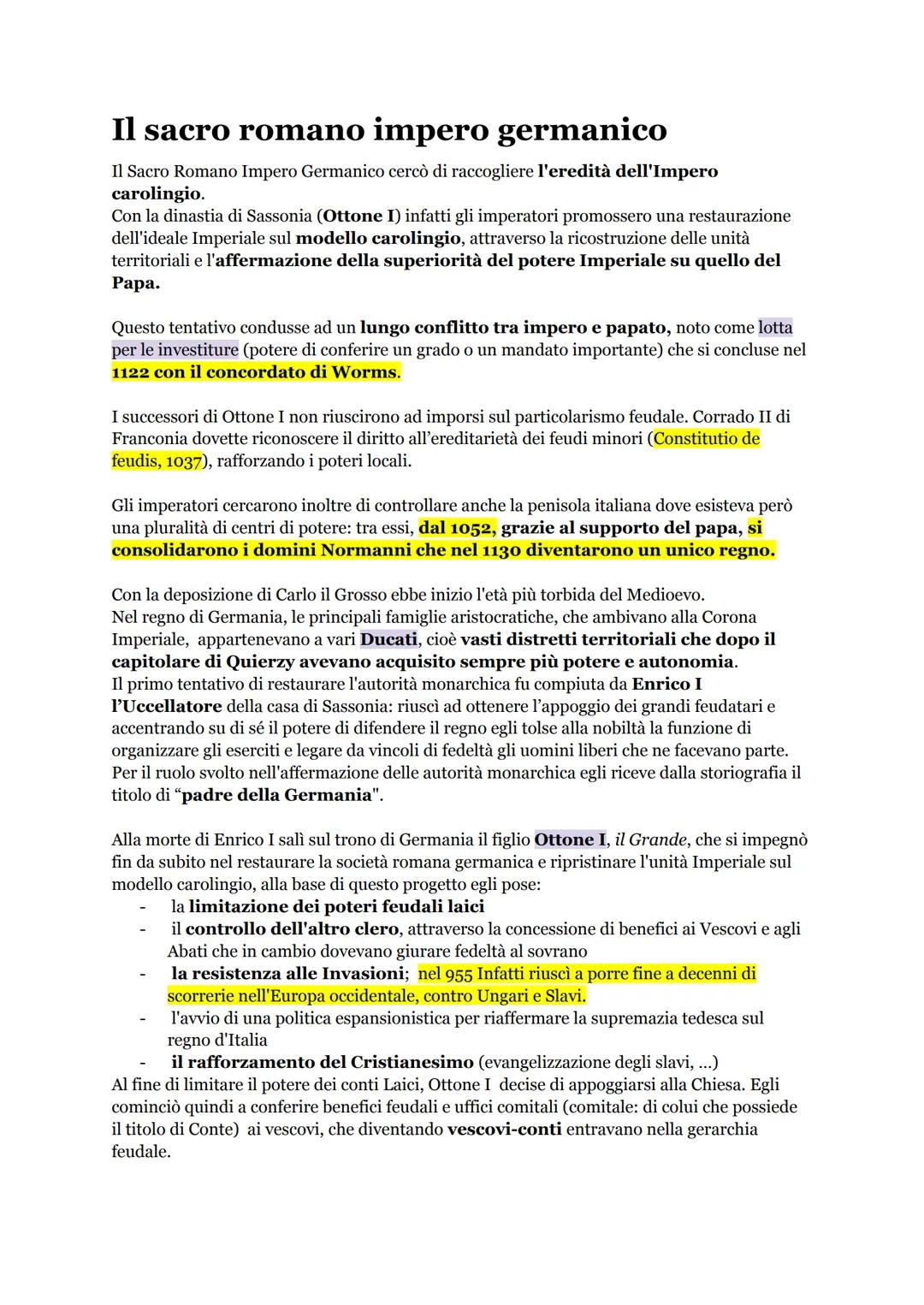 Il sacro romano impero germanico

Il Sacro Romano Impero Germanico cercò di raccogliere l'eredità dell'Impero carolingio.
Con la dinastia di Sassonia (Ottone I) infatti gli imperatori promossero una restaurazione dell'ideale Imperiale sul modello carolingio, attraverso la ricostruzione delle unità territoriali e l'affermazione della superiorità del potere Imperiale su quello del Papa.

Questo tentativo condusse ad un lungo conflitto tra impero e papato, noto come lotta per le investiture (potere di conferire un grado o un mandato importante) che si concluse nel 1122 con il concordato di Worms.

I successori di Ottone I non riuscirono ad imporsi sul particolarismo feudale. Corrado II di Franconia dovette riconoscere il diritto all'ereditarietà dei feudi minori (Constitutio de feudis, 1037), rafforzando i poteri locali.

Gli imperatori cercarono inoltre di controllare anche la penisola italiana dove esisteva però una pluralità di centri di potere: tra essi, dal 1052, grazie al supporto del papa, si consolidarono i domini Normanni che nel 1130 diventarono un unico regno.

Con la deposizione di Carlo il Grosso ebbe inizio l'età più torbida del Medioevo.
Nel regno di Germania, le principali famiglie aristocratiche, che ambivano alla Corona Imperiale, appartenevano a vari Ducati, cioè vasti distretti territoriali che dopo il capitolare di Quierzy avevano acquisito sempre più potere e autonomia.
Il primo tentativo di restaurare l'autorità monarchica fu compiuta da Enrico I l'Uccellatore della casa di Sassonia: riuscì ad ottenere l'appoggio dei grandi feudatari e accentrando su di sé il potere di difendere il regno egli tolse alla nobiltà la funzione di organizzare gli eserciti e legare da vincoli di fedeltà gli uomini liberi che ne facevano parte.
Per il ruolo svolto nell'affermazione delle autorità monarchica egli riceve dalla storiografia il titolo di "padre della Germania".

Alla morte di Enrico I salì sul trono di Germania il figlio Ottone I, il Grande, che si impegnò fin da subito nel restaurare la società romana germanica e ripristinare l'unità Imperiale sul modello carolingio, alla base di questo progetto egli pose:
- la limitazione dei poteri feudali laici
- il controllo dell'altro clero, attraverso la concessione di benefici ai Vescovi e agli Abati che in cambio dovevano giurare fedeltà al sovrano
- la resistenza alle Invasioni; nel 955 Infatti riuscì a porre fine a decenni di scorrerie nell'Europa occidentale, contro Ungari e Slavi.
- l'avvio di una politica espansionistica per riaffermare la supremazia tedesca sul regno d'Italia
- il rafforzamento del Cristianesimo (evangelizzazione degli slavi, ...)
Al fine di limitare il potere dei conti Laici, Ottone I decise di appoggiarsi alla Chiesa. Egli cominciò quindi a conferire benefici feudali e uffici comitali (comitale: di colui che possiede il titolo di Conte) ai vescovi, che diventando vescovi-conti entravano nella gerarchia feudale.